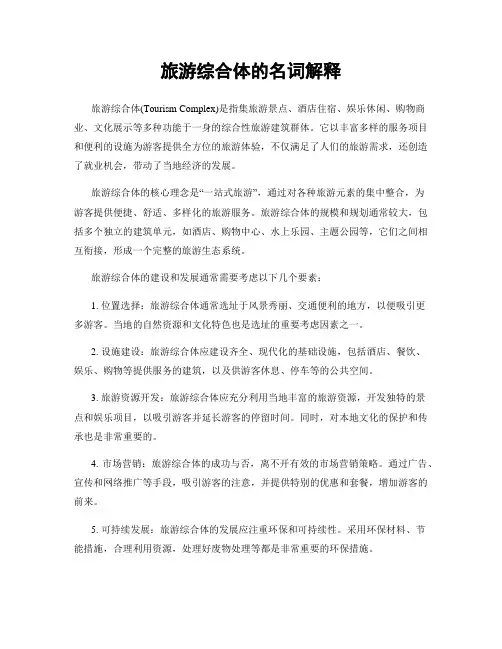 旅游综合体的名词解释

旅游综合体(Tourism Complex)是指集旅游景点、酒店住宿、娱乐休闲、购物商业、文化展示等多种功能于一身的综合性旅游建筑群体。它以丰富多样的服务项目和便利的设施为游客提供全方位的旅游体验，不仅满足了人们的旅游需求，还创造了就业机会，带动了当地经济的发展。

旅游综合体的核心理念是“一站式旅游”，通过对各种旅游元素的集中整合，为游客提供便捷、舒适、多样化的旅游服务。旅游综合体的规模和规划通常较大，包括多个独立的建筑单元，如酒店、购物中心、水上乐园、主题公园等，它们之间相互衔接，形成一个完整的旅游生态系统。

旅游综合体的建设和发展通常需要考虑以下几个要素：

1. 位置选择：旅游综合体通常选址于风景秀丽、交通便利的地方，以便吸引更多游客。当地的自然资源和文化特色也是选址的重要考虑因素之一。

2. 设施建设：旅游综合体应建设齐全、现代化的基础设施，包括酒店、餐饮、娱乐、购物等提供服务的建筑，以及供游客休息、停车等的公共空间。

3. 旅游资源开发：旅游综合体应充分利用当地丰富的旅游资源，开发独特的景点和娱乐项目，以吸引游客并延长游客的停留时间。同时，对本地文化的保护和传承也是非常重要的。

4. 市场营销：旅游综合体的成功与否，离不开有效的市场营销策略。通过广告、宣传和网络推广等手段，吸引游客的注意，并提供特别的优惠和套餐，增加游客的前来。

5. 可持续发展：旅游综合体的发展应注重环保和可持续性。采用环保材料、节能措施，合理利用资源，处理好废物处理等都是非常重要的环保措施。